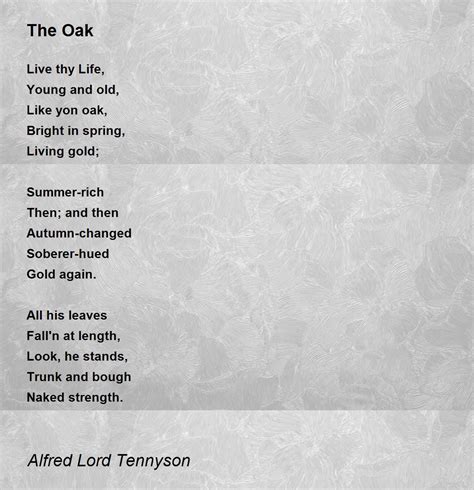 The Oak

Live thy Life,
Young and old,
Like yon oak,
Bright in spring,
Living gold;

Summer-rich
Then; and then
Autumn-changed
Soberer-hued
Gold again.

All his leaves
Fall'n at length,
Look, he stands,
Trunk and bough
Naked strength.

Alfred Lord Tennyson